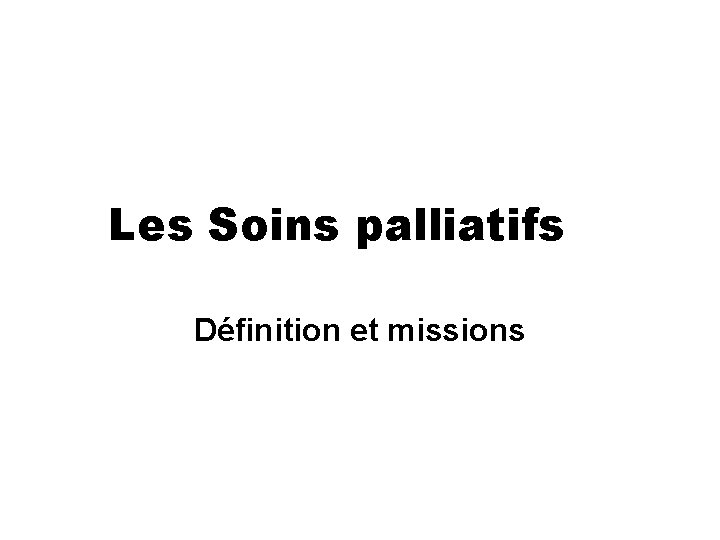 Les Soins palliatifs

Définition et missions